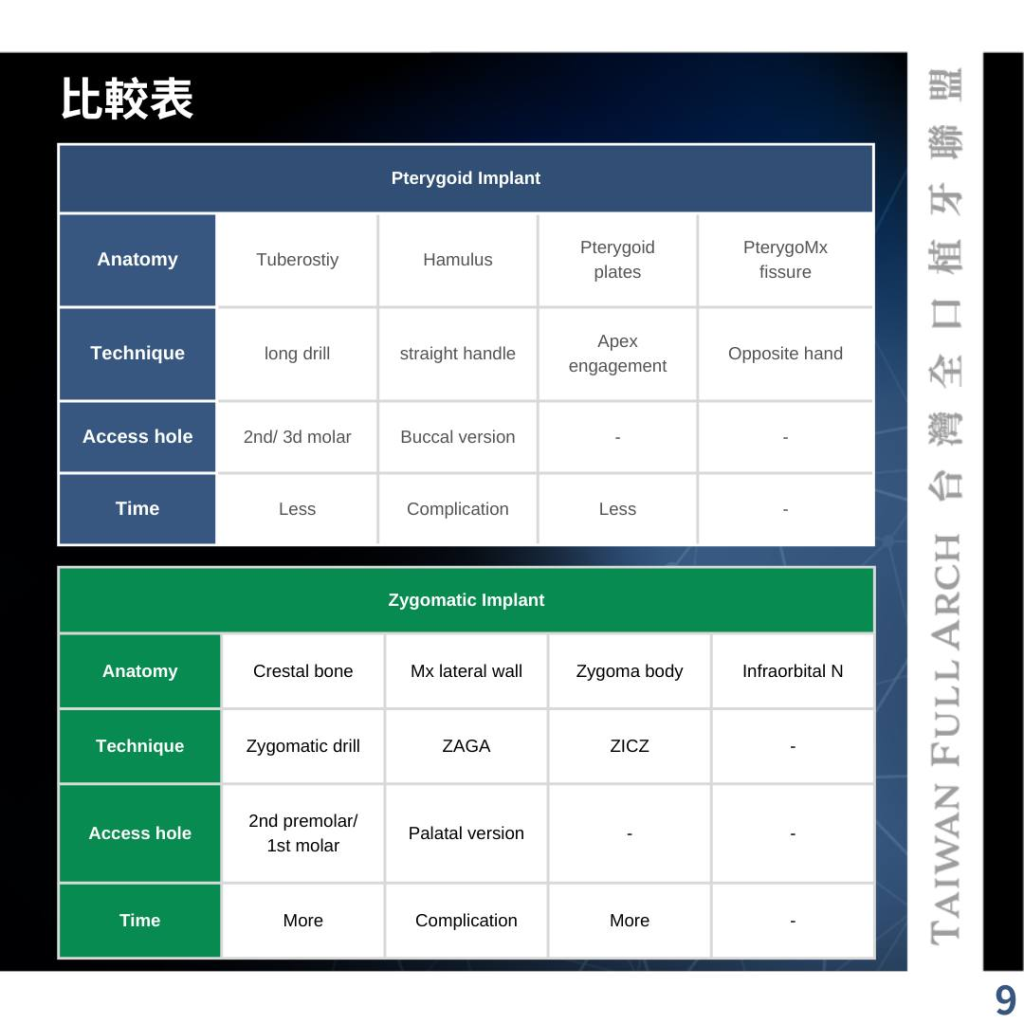 比較表

| Pterygoid Implant | | | | |
|---|---|---|---|---|
| Anatomy | Tuberostiy | Hamulus | Pterygoid plates | PterygoMx fissure |
| Technique | long drill | straight handle | Apex engagement | Opposite hand |
| Access hole | 2nd/ 3d molar | Buccal version | - | - |
| Time | Less | Complication | Less | - |

| Zygomatic Implant | | | | |
|---|---|---|---|---|
| Anatomy | Crestal bone | Mx lateral wall | Zygoma body | Infraorbital N |
| Technique | Zygomatic drill | ZAGA | ZICZ | - |
| Access hole | 2nd premolar/ 1st molar | Palatal version | - | - |
| Time | More | Complication | More | - |

TAIWAN FULL ARCH 台灣全口植牙聯盟

9